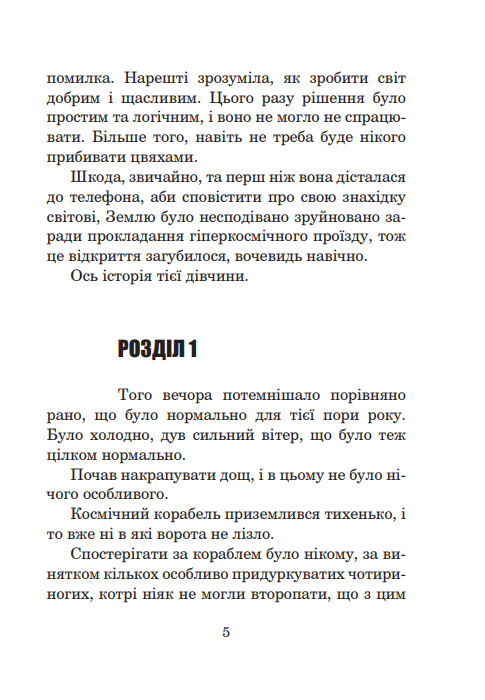 помилка. Нарешті зрозуміла, як зробити світ добрим і щасливим. Цього разу рішення було простим та логічним, і воно не могло не спрацювати. Більше того, навіть не треба буде нікого прибивати цвяхами.

Шкода, звичайно, та перш ніж вона дісталася до телефона, аби сповістити про свою знахідку світові, Землю було несподівано зруйновано заради прокладання гіперкосмічного проїзду, тож це відкриття загубилося, вочевидь навічно.

Ось історія тієї дівчини.

РОЗДІЛ 1

Того вечора потемнішало порівняно рано, що було нормально для тієї пори року. Було холодно, дув сильний вітер, що було теж цілком нормально.

Почав накрапувати дощ, і в цьому не було нічого особливого.

Космічний корабель приземлився тихенько, і то вже ні в які ворота не лізло.

Спостерігати за кораблем було нікому, за винятком кількох особливо придуркуватих чотириногих, котрі ніяк не могли второпати, що з цим

5